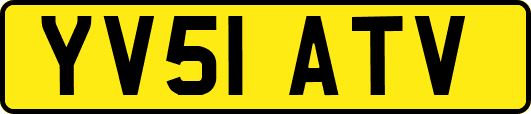 YV51 ATV